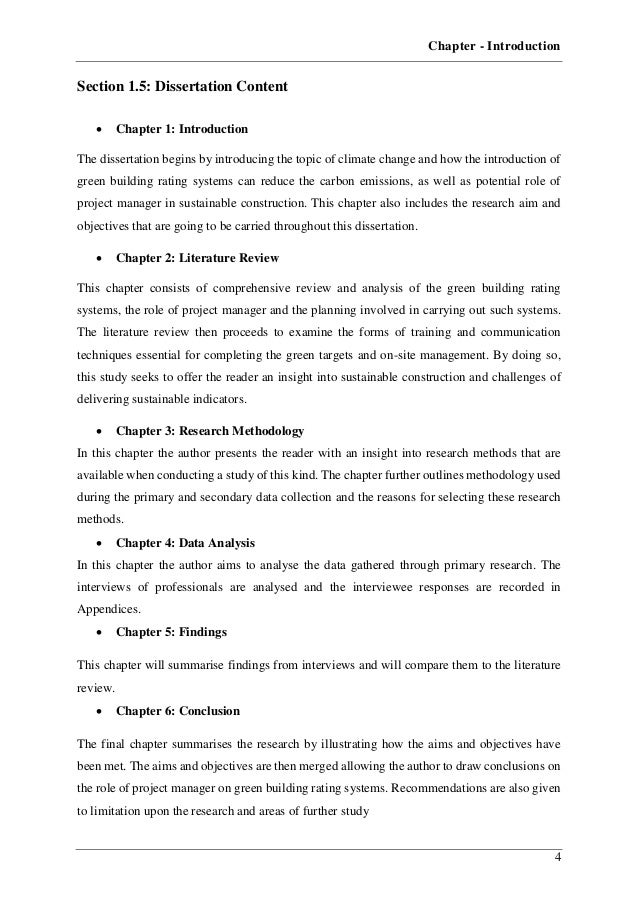 Chapter - Introduction

Section 1.5: Dissertation Content

• Chapter 1: Introduction

The dissertation begins by introducing the topic of climate change and how the introduction of green building rating systems can reduce the carbon emissions, as well as potential role of project manager in sustainable construction. This chapter also includes the research aim and objectives that are going to be carried throughout this dissertation.

• Chapter 2: Literature Review

This chapter consists of comprehensive review and analysis of the green building rating systems, the role of project manager and the planning involved in carrying out such systems. The literature review then proceeds to examine the forms of training and communication techniques essential for completing the green targets and on-site management. By doing so, this study seeks to offer the reader an insight into sustainable construction and challenges of delivering sustainable indicators.

• Chapter 3: Research Methodology

In this chapter the author presents the reader with an insight into research methods that are available when conducting a study of this kind. The chapter further outlines methodology used during the primary and secondary data collection and the reasons for selecting these research methods.

• Chapter 4: Data Analysis

In this chapter the author aims to analyse the data gathered through primary research. The interviews of professionals are analysed and the interviewee responses are recorded in Appendices.

• Chapter 5: Findings

This chapter will summarise findings from interviews and will compare them to the literature review.

• Chapter 6: Conclusion

The final chapter summarises the research by illustrating how the aims and objectives have been met. The aims and objectives are then merged allowing the author to draw conclusions on the role of project manager on green building rating systems. Recommendations are also given to limitation upon the research and areas of further study

4